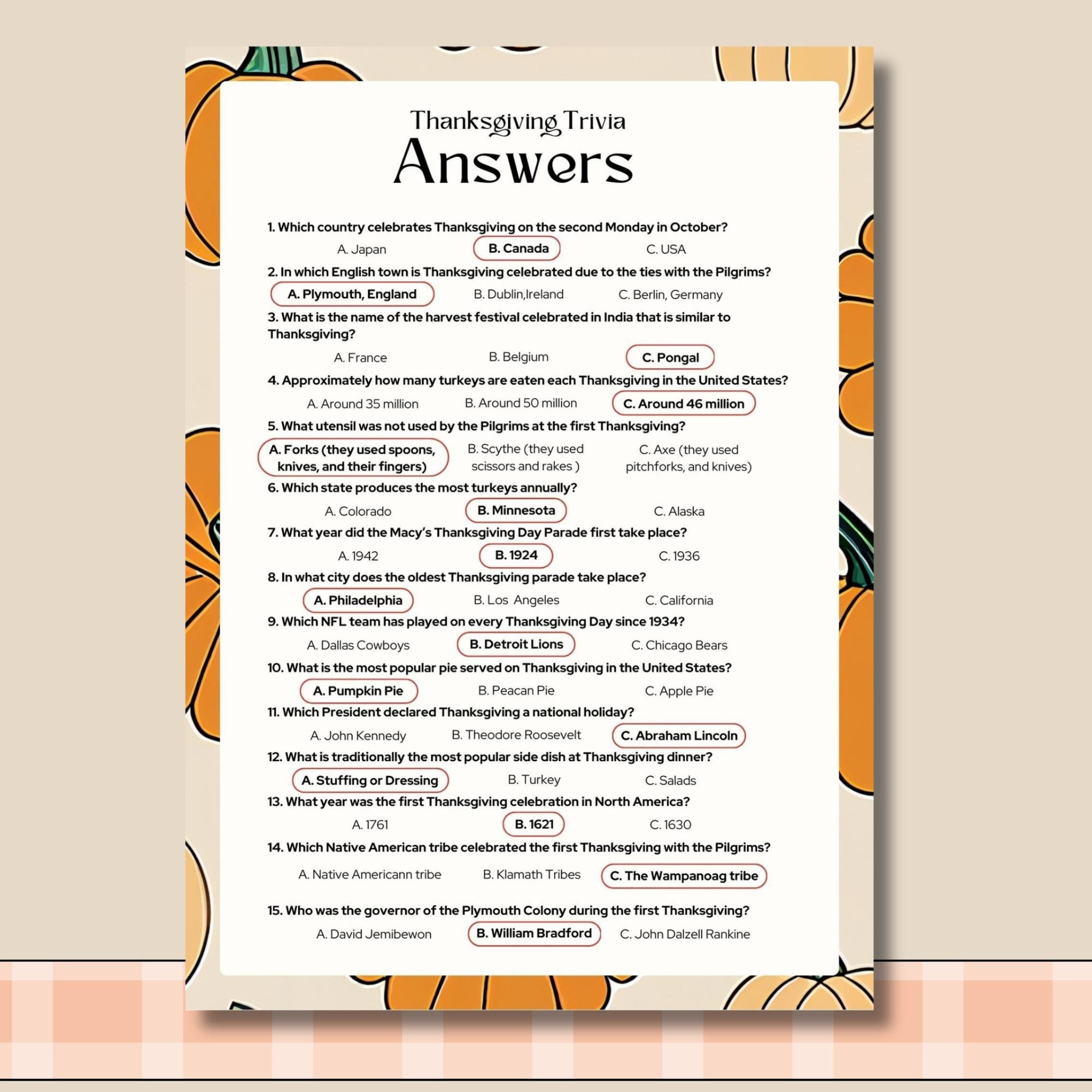 Thanksgiving Trivia
Answers

1. Which country celebrates Thanksgiving on the second Monday in October?

A. Japan B. Canada C. USA

2. In which English town is Thanksgiving celebrated due to the ties with the Pilgrims?

A. Plymouth, England B. Dublin,Ireland C. Berlin, Germany

3. What is the name of the harvest festival celebrated in India that is similar to Thanksgiving?

A. France B. Belgium C. Pongal

4. Approximately how many turkeys are eaten each Thanksgiving in the United States?

A. Around 35 million B. Around 50 million C. Around 46 million

5. What utensil was not used by the Pilgrims at the first Thanksgiving?

A. Forks (they used spoons, knives, and their fingers) B. Scythe (they used scissors and rakes ) C. Axe (they used pitchforks, and knives)

6. Which state produces the most turkeys annually?

A. Colorado B. Minnesota C. Alaska

7. What year did the Macy's Thanksgiving Day Parade first take place?

A. 1942 B. 1924 C. 1936

8. In what city does the oldest Thanksgiving parade take place?

A. Philadelphia B. Los Angeles C. California

9. Which NFL team has played on every Thanksgiving Day since 1934?

A. Dallas Cowboys B. Detroit Lions C. Chicago Bears

10. What is the most popular pie served on Thanksgiving in the United States?

A. Pumpkin Pie B. Peacan Pie C. Apple Pie

11. Which President declared Thanksgiving a national holiday?

A. John Kennedy B. Theodore Roosevelt C. Abraham Lincoln

12. What is traditionally the most popular side dish at Thanksgiving dinner?

A. Stuffing or Dressing B. Turkey C. Salads

13. What year was the first Thanksgiving celebration in North America?

A. 1761 B. 1621 C. 1630

14. Which Native American tribe celebrated the first Thanksgiving with the Pilgrims?

A. Native Americann tribe B. Klamath Tribes C. The Wampanoag tribe

15. Who was the governor of the Plymouth Colony during the first Thanksgiving?

A. David Jemibewon B. William Bradford C. John Dalzell Rankine